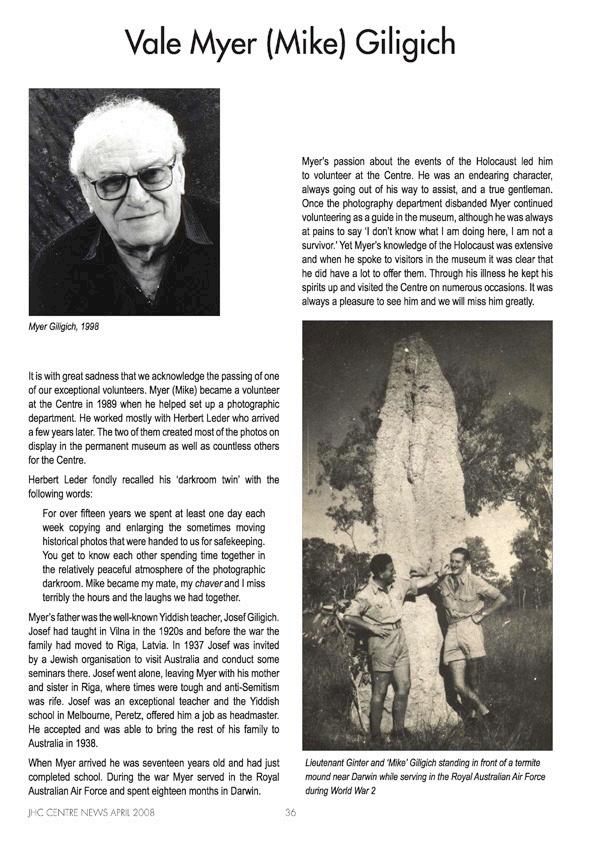 Vale Myer (Mike) Giligich

Myer Giligich, 1998

It is with great sadness that we acknowledge the passing of one of our exceptional volunteers. Myer (Mike) became a volunteer at the Centre in 1989 when he helped set up a photographic department. He worked mostly with Herbert Leder who arrived a few years later. The two of them created most of the photos on display in the permanent museum as well as countless others for the Centre.

Herbert Leder fondly recalled his 'darkroom twin' with the following words:

For over fifteen years we spent at least one day each week copying and enlarging the sometimes moving historical photos that were handed to us for safekeeping. You get to know each other spending time together in the relatively peaceful atmosphere of the photographic darkroom. Mike became my mate, my chaver and I miss terribly the hours and the laughs we had together.

Myer's father was the well-known Yiddish teacher, Josef Giligich. Josef had taught in Vilna in the 1920s and before the war the family had moved to Riga, Latvia. In 1937 Josef was invited by a Jewish organisation to visit Australia and conduct some seminars there. Josef went alone, leaving Myer with his mother and sister in Riga, where times were tough and anti-Semitism was rife. Josef was an exceptional teacher and the Yiddish school in Melbourne, Peretz, offered him a job as headmaster. He accepted and was able to bring the rest of his family to Australia in 1938.

When Myer arrived he was seventeen years old and had just completed school. During the war Myer served in the Royal Australian Air Force and spent eighteen months in Darwin.

Myer's passion about the events of the Holocaust led him to volunteer at the Centre. He was an endearing character, always going out of his way to assist, and a true gentleman. Once the photography department disbanded Myer continued volunteering as a guide in the museum, although he was always at pains to say 'I don't know what I am doing here, I am not a survivor.' Yet Myer's knowledge of the Holocaust was extensive and when he spoke to visitors in the museum it was clear that he did have a lot to offer them. Through his illness he kept his spirits up and visited the Centre on numerous occasions. It was always a pleasure to see him and we will miss him greatly.

Lieutenant Ginter and 'Mike' Giligich standing in front of a termite mound near Darwin while serving in the Royal Australian Air Force during World War 2

JHC CENTRE NEWS APRIL 2008 36